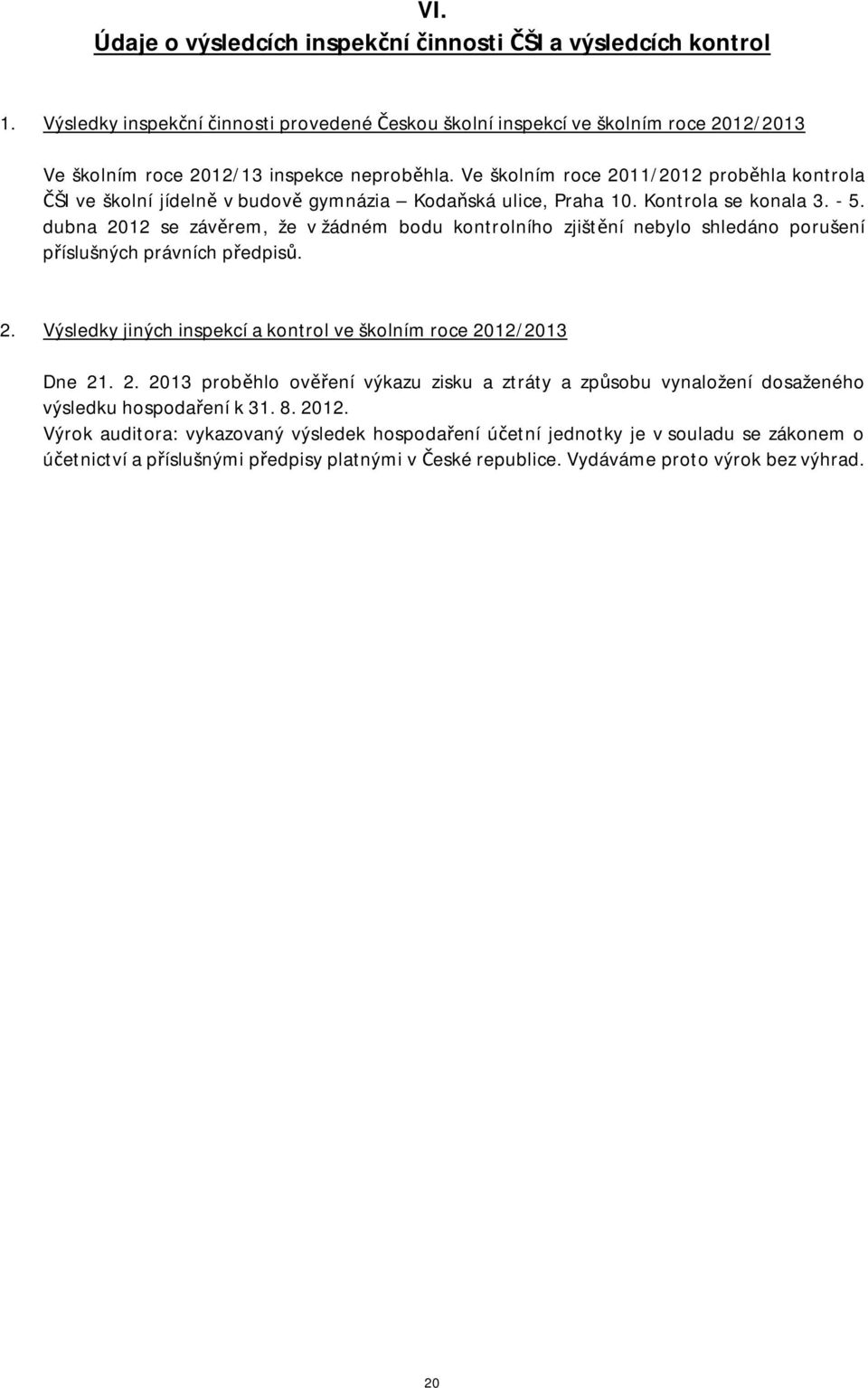 VI.
Údaje o výsledcích inspekční činnosti ČŠI a výsledcích kontrol

1. Výsledky inspekční činnosti provedené Českou školní inspekcí ve školním roce 2012/2013

Ve školním roce 2012/13 inspekce neproběhla. Ve školním roce 2011/2012 proběhla kontrola ČŠI ve školní jídelně v budově gymnázia – Kodaňská ulice, Praha 10. Kontrola se konala 3. - 5. dubna 2012 se závěrem, že v žádném bodu kontrolního zjištění nebylo shledáno porušení příslušných právních předpisů.

2. Výsledky jiných inspekcí a kontrol ve školním roce 2012/2013

Dne 21. 2. 2013 proběhlo ověření výkazu zisku a ztráty a způsobu vynaložení dosaženého výsledku hospodaření k 31. 8. 2012.
Výrok auditora: vykazovaný výsledek hospodaření účetní jednotky je v souladu se zákonem o účetnictví a příslušnými předpisy platnými v České republice. Vydáváme proto výrok bez výhrad.

20